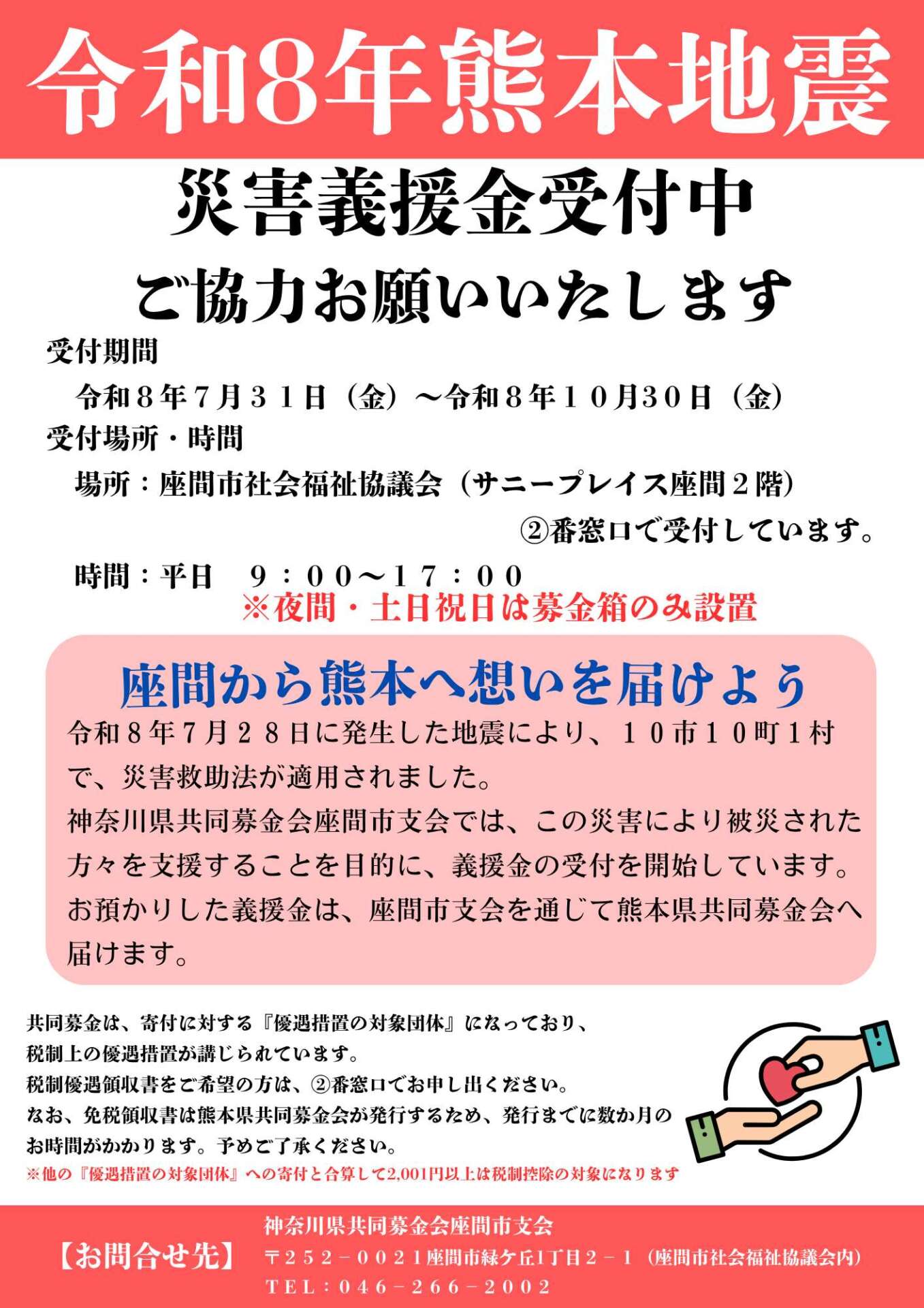 令和8年熊本地震

災害義援金受付中

ご協力お願いいたします

受付期間

令和８年７月３１日（金）～令和８年１０月30日（金）

受付場所・時間

場所：座間市社会福祉協議会（サニープレイス座間２階）

②番窓口で受付しています。

時間：平日　９：００～１７：００

※夜間・土日祝日は募金箱のみ設置

座間から熊本へ想いを届けよう

令和８年７月２８日に発生した地震により、１０市１０町１村で、災害救助法が適用されました。

神奈川県共同募金会座間市支会では、この災害により被災された方々を支援することを目的に、義援金の受付を開始しています。

お預かりした義援金は、座間市支会を通じて熊本県共同募金会へ届けます。

共同募金は、寄付に対する『優遇措置の対象団体』になっており、税制上の優遇措置が講じられています。

税制優遇領収書をご希望の方は、②番窓口でお申し出ください。

なお、免税領収書は熊本県共同募金会が発行するため、発行までに数か月のお時間がかかります。予めご了承ください。

※他の『優遇措置の対象団体』への寄付と合算して2,001円以上は税制控除の対象になります

【お問合せ先】

神奈川県共同募金会座間市支会

〒２５２－００２１座間市緑ケ丘1丁目２－１（座間市社会福祉協議会内）

ＴＥＬ：０４６－２６６－２００２